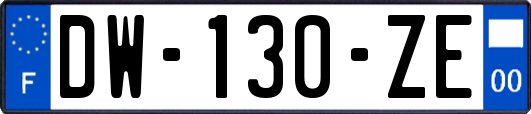 F
DW-130-ZE
00